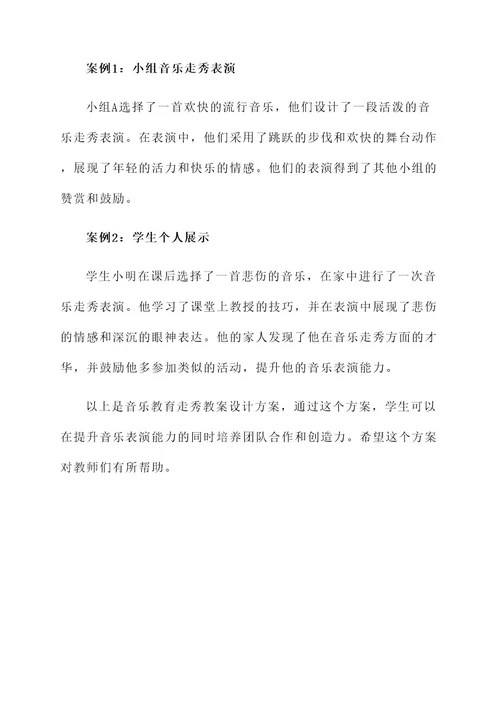 案例1：小组音乐走秀表演

小组A选择了一首欢快的流行音乐，他们设计了一段活泼的音乐走秀表演。在表演中，他们采用了跳跃的步伐和欢快的舞台动作，展现了年轻的活力和快乐的情感。他们的表演得到了其他小组的赞赏和鼓励。

案例2：学生个人展示

学生小明在课后选择了一首悲伤的音乐，在家中进行了一次音乐走秀表演。他学习了课堂上教授的技巧，并在表演中展现了悲伤的情感和深沉的眼神表达。他的家人发现了他在音乐走秀方面的才华，并鼓励他多参加类似的活动，提升他的音乐表演能力。

以上是音乐教育走秀教案设计方案，通过这个方案，学生可以在提升音乐表演能力的同时培养团队合作和创造力。希望这个方案对教师们有所帮助。